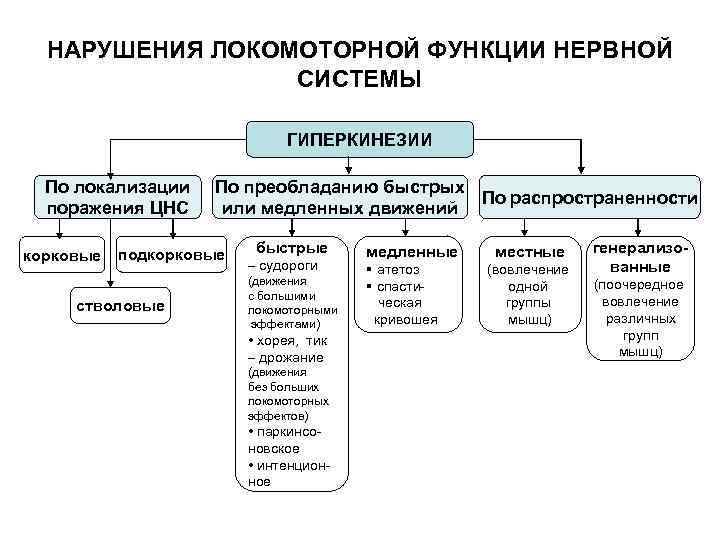 НАРУШЕНИЯ ЛОКОМОТОРНОЙ ФУНКЦИИ НЕРВНОЙ СИСТЕМЫ

ГИПЕРКИНЕЗИИ

По локализации поражения ЦНС

корковые

подкорковые

стволовые

По преобладанию быстрых или медленных движений

быстрые
– судороги (движения с большими локомоторными эффектами)
• хорея, тик
– дрожание (движения без больших локомоторных эффектов)
• паркинсоновское
• интенционное

медленные
▪ атетоз
▪ спастическая кривошея

По распространенности

местные (вовлечение одной группы мышц)

генерализованные (поочередное вовлечение различных групп мышц)